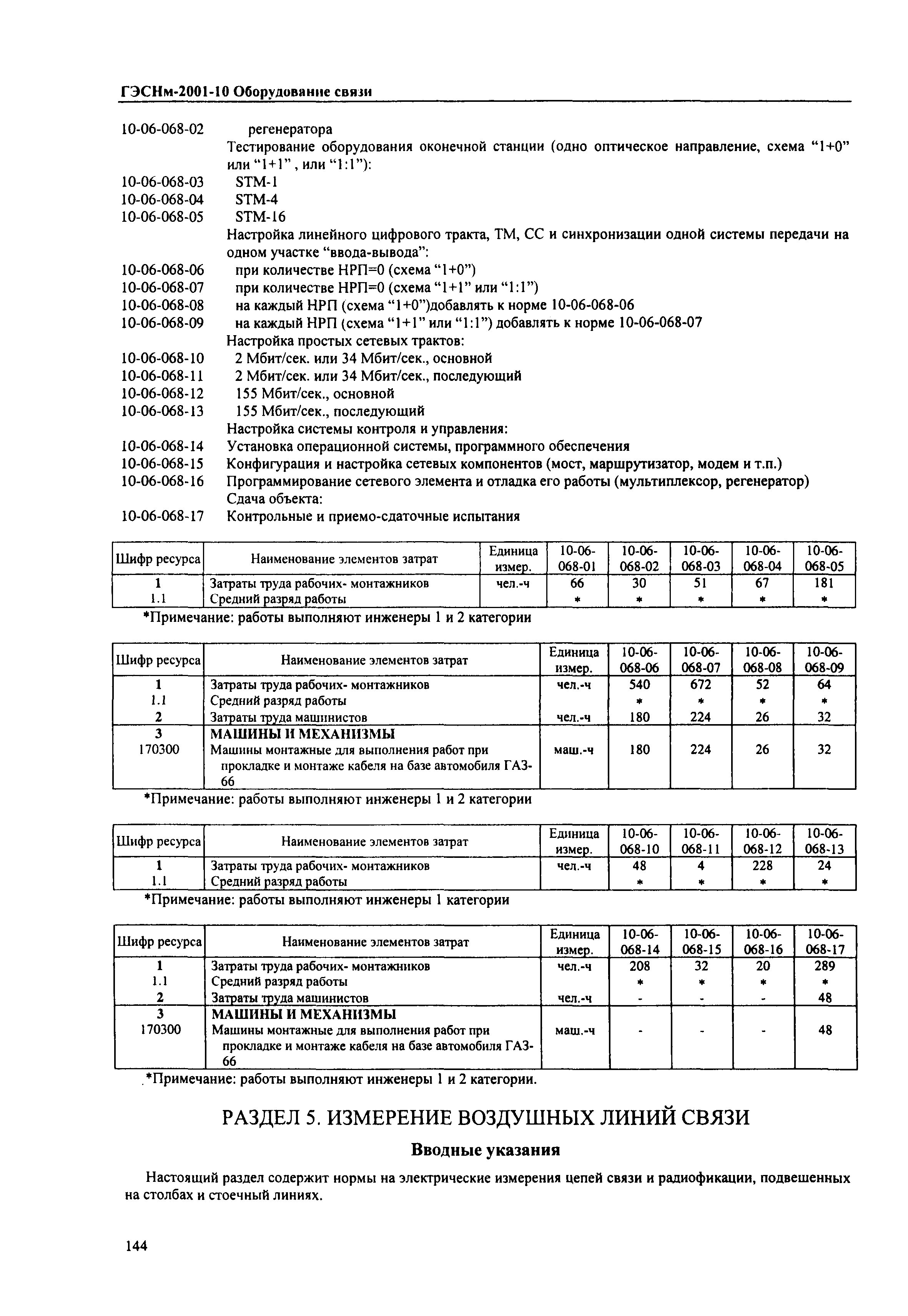 ГЭСНм-2001-10 Оборудование связи

10-06-068-02 регенератора
Тестирование оборудования оконечной станции (одно оптическое направление, схема “1+0” или “1+1” , или “1:1”):
10-06-068-03 STM-1
10-06-068-04 STM-4
10-06-068-05 STM-16
Настройка линейного цифрового тракта, ТМ, СС и синхронизации одной системы передачи на одном участке “ввода-вывода”:
10-06-068-06 при количестве НРП=0 (схема “1+0”)
10-06-068-07 при количестве НРП=0 (схема “1+1” или “1:1”)
10-06-068-08 на каждый НРП (схема “1+0”)добавлять к норме 10-06-068-06
10-06-068-09 на каждый НРП (схема “1+1” или “1:1”) добавлять к норме 10-06-068-07
Настройка простых сетевых трактов:
10-06-068-10 2 Мбит/сек. или 34 Мбит/сек., основной
10-06-068-11 2 Мбит/сек. или 34 Мбит/сек., последующий
10-06-068-12 155 Мбит/сек., основной
10-06-068-13 155 Мбит/сек., последующий
Настройка системы контроля и управления:
10-06-068-14 Установка операционной системы, программного обеспечения
10-06-068-15 Конфигурация и настройка сетевых компонентов (мост, маршрутизатор, модем и т.п.)
10-06-068-16 Программирование сетевого элемента и отладка его работы (мультиплексор, регенератор)
Сдача объекта:
10-06-068-17 Контрольные и приемо-сдаточные испытания

| Шифр ресурса | Наименование элементов затрат | Единица измер. | 10-06-068-01 | 10-06-068-02 | 10-06-068-03 | 10-06-068-04 | 10-06-068-05 |
|---|---|---|---|---|---|---|---|
| 1 | Затраты труда рабочих- монтажников | чел.-ч | 66 | 30 | 51 | 67 | 181 |
| 1.1 | Средний разряд работы | | * | * | * | * | * |

*Примечание: работы выполняют инженеры 1 и 2 категории

| Шифр ресурса | Наименование элементов затрат | Единица измер. | 10-06-068-06 | 10-06-068-07 | 10-06-068-08 | 10-06-068-09 |
|---|---|---|---|---|---|---|
| 1 | Затраты труда рабочих- монтажников | чел.-ч | 540 | 672 | 52 | 64 |
| 1.1 | Средний разряд работы | | * | * | * | * |
| 2 | Затраты труда машинистов | чел.-ч | 180 | 224 | 26 | 32 |
| 3 | МАШИНЫ И МЕХАНИЗМЫ | | | | | |
| 170300 | Машины монтажные для выполнения работ при прокладке и монтаже кабеля на базе автомобиля ГАЗ-66 | маш.-ч | 180 | 224 | 26 | 32 |

*Примечание: работы выполняют инженеры 1 и 2 категории

| Шифр ресурса | Наименование элементов затрат | Единица измер. | 10-06-068-10 | 10-06-068-11 | 10-06-068-12 | 10-06-068-13 |
|---|---|---|---|---|---|---|
| 1 | Затраты труда рабочих- монтажников | чел.-ч | 48 | 4 | 228 | 24 |
| 1.1 | Средний разряд работы | | * | * | * | * |

*Примечание: работы выполняют инженеры 1 категории

| Шифр ресурса | Наименование элементов затрат | Единица измер. | 10-06-068-14 | 10-06-068-15 | 10-06-068-16 | 10-06-068-17 |
|---|---|---|---|---|---|---|
| 1 | Затраты труда рабочих- монтажников | чел.-ч | 208 | 32 | 20 | 289 |
| 1.1 | Средний разряд работы | | * | * | * | * |
| 2 | Затраты труда машинистов | чел.-ч | - | - | - | 48 |
| 3 | МАШИНЫ И МЕХАНИЗМЫ | | | | | |
| 170300 | Машины монтажные для выполнения работ при прокладке и монтаже кабеля на базе автомобиля ГАЗ-66 | маш.-ч | - | - | - | 48 |

*Примечание: работы выполняют инженеры 1 и 2 категории.

РАЗДЕЛ 5. ИЗМЕРЕНИЕ ВОЗДУШНЫХ ЛИНИЙ СВЯЗИ

Вводные указания

Настоящий раздел содержит нормы на электрические измерения цепей связи и радиофикации, подвешенных на столбах и стоечный линиях.

144